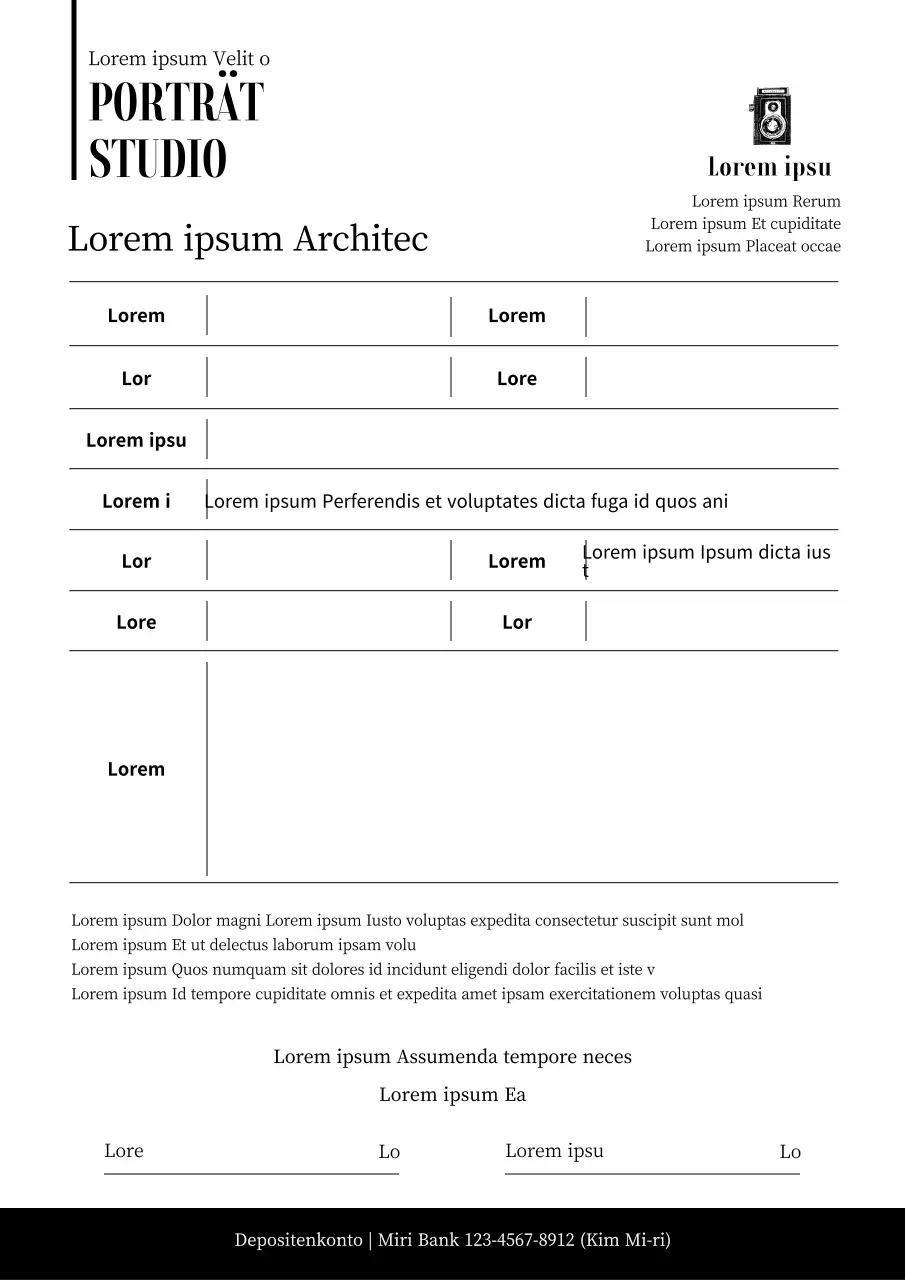 Lorem ipsum Velit o
PORTRÄT
STUDIO

Lorem ipsu
Lorem ipsum Rerum
Lorem ipsum Et cupiditate
Lorem ipsum Placeat occae

Lorem ipsum Architec

| Lorem | | Lorem | |
|---|---|---|---|
| Lor | | Lore | |
| Lorem ipsu | | | |
| Lorem i | Lorem ipsum Perferendis et voluptates dicta fuga id quos ani | | |
| Lor | | Lorem | Lorem ipsum Ipsum dicta ius t |
| Lore | | Lor | |
| Lorem | | | |

Lorem ipsum Dolor magni Lorem ipsum Iusto voluptas expedita consectetur suscipit sunt mol
Lorem ipsum Et ut delectus laborum ipsam volu
Lorem ipsum Quos numquam sit dolores id incidunt eligendi dolor facilis et iste v
Lorem ipsum Id tempore cupiditate omnis et expedita amet ipsam exercitationem voluptas quasi

Lorem ipsum Assumenda tempore neces
Lorem ipsum Ea

Lore Lo Lorem ipsu Lo

Depositenkonto | Miri Bank 123-4567-8912 (Kim Mi-ri)